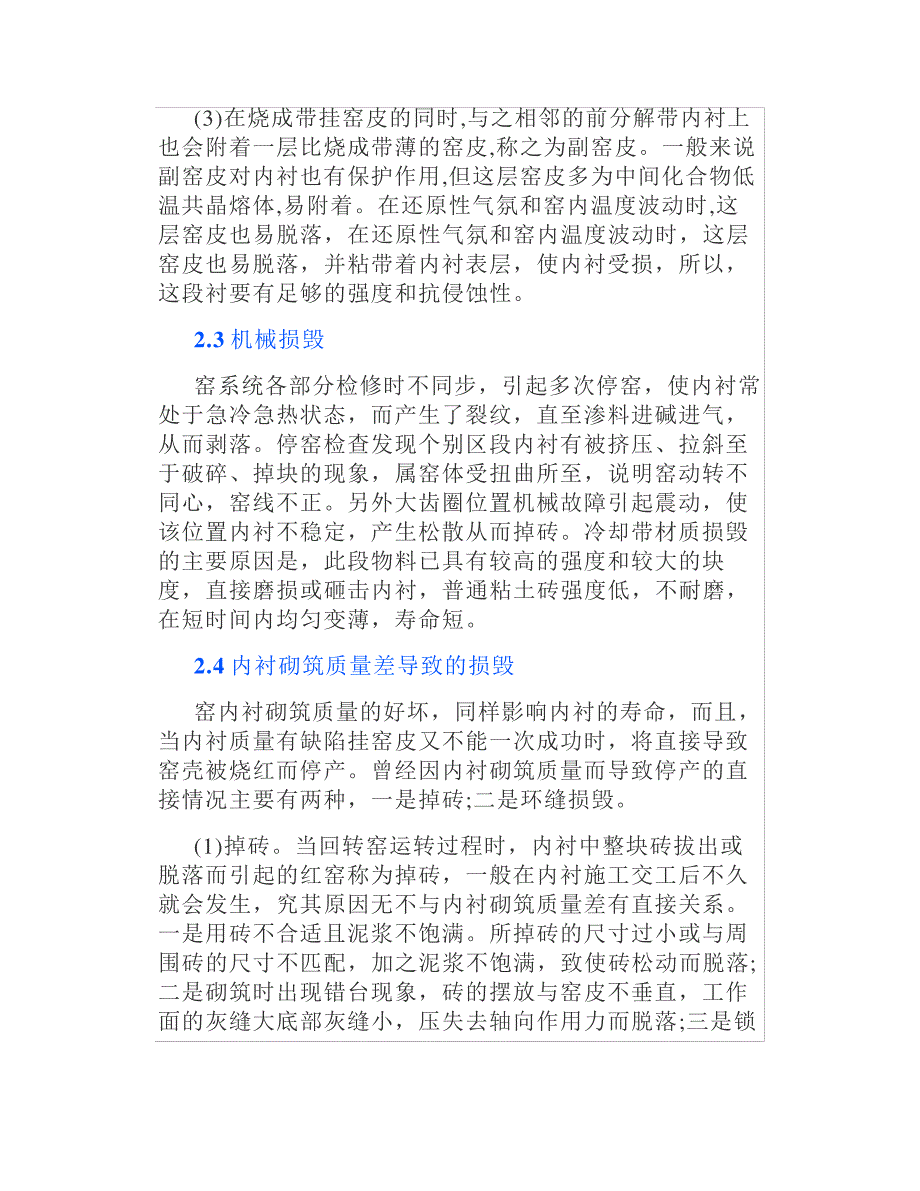 (3)在烧成带挂窑皮的同时,与之相邻的前分解带内衬上也会附着一层比烧成带薄的窑皮,称之为副窑皮。一般来说副窑皮对内衬也有保护作用,但这层窑皮多为中间化合物低温共晶熔体,易附着。在还原性气氛和窑内温度波动时,这层窑皮也易脱落，在还原性气氛和窑内温度波动时，这层窑皮也易脱落，并粘带着内衬表层，使内衬受损，所以，这段衬要有足够的强度和抗侵蚀性。

2.3 机械损毁

窑系统各部分检修时不同步，引起多次停窑，使内衬常处于急冷急热状态，而产生了裂纹，直至渗料进碱进气，从而剥落。停窑检查发现个别区段内衬有被挤压、拉斜至于破碎、掉块的现象，属窑体受扭曲所至，说明窑动转不同心，窑线不正。另外大齿圈位置机械故障引起震动，使该位置内衬不稳定，产生松散从而掉砖。冷却带材质损毁的主要原因是，此段物料已具有较高的强度和较大的块度，直接磨损或砸击内衬，普通粘土砖强度低，不耐磨，在短时间内均匀变薄，寿命短。

2.4 内衬砌筑质量差导致的损毁

窑内衬砌筑质量的好坏，同样影响内衬的寿命，而且，当内衬质量有缺陷挂窑皮又不能一次成功时，将直接导致窑壳被烧红而停产。曾经因内衬砌筑质量而导致停产的直接情况主要有两种，一是掉砖;二是环缝损毁。

(1)掉砖。当回转窑运转过程时，内衬中整块砖拔出或脱落而引起的红窑称为掉砖，一般在内衬施工交工后不久就会发生，究其原因无不与内衬砌筑质量差有直接关系。一是用砖不合适且泥浆不饱满。所掉砖的尺寸过小或与周围砖的尺寸不匹配，加之泥浆不饱满，致使砖松动而脱落;二是砌筑时出现错台现象，砖的摆放与窑皮不垂直，工作面的灰缝大底部灰缝小，压失去轴向作用力而脱落;三是锁